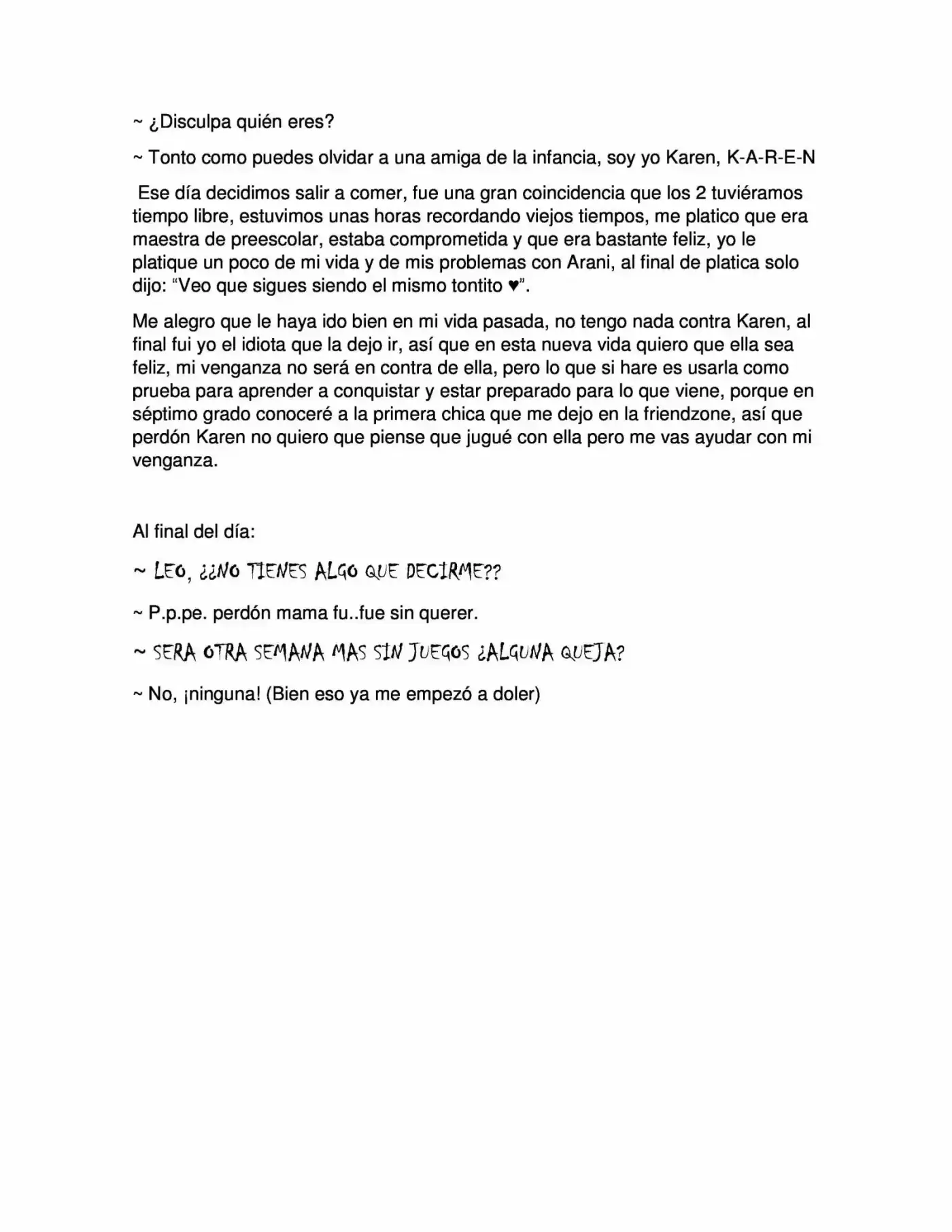 ~ ¿Disculpa quién eres?

~ Tonto como puedes olvidar a una amiga de la infancia, soy yo Karen, K-A-R-E-N

Ese día decidimos salir a comer, fue una gran coincidencia que los 2 tuviéramos tiempo libre, estuvimos unas horas recordando viejos tiempos, me platico que era maestra de preescolar, estaba comprometida y que era bastante feliz, yo le platique un poco de mi vida y de mis problemas con Arani, al final de platica solo dijo: "Veo que sigues siendo el mismo tontito ♥".

Me alegro que le haya ido bien en mi vida pasada, no tengo nada contra Karen, al final fui yo el idiota que la dejo ir, así que en esta nueva vida quiero que ella sea feliz, mi venganza no será en contra de ella, pero lo que si hare es usarla como prueba para aprender a conquistar y estar preparado para lo que viene, porque en séptimo grado conoceré a la primera chica que me dejo en la friendzone, así que perdón Karen no quiero que piense que jugué con ella pero me vas ayudar con mi venganza.

Al final del día:

~ LEO, ¿¿NO TIENES ALGO QUE DECIRME??

~ P.p.pe. perdón mama fu..fue sin querer.

~ SERA OTRA SEMANA MAS SIN JUEGOS ¿ALGUNA QUEJA?

~ No, ¡ninguna! (Bien eso ya me empezó a doler)